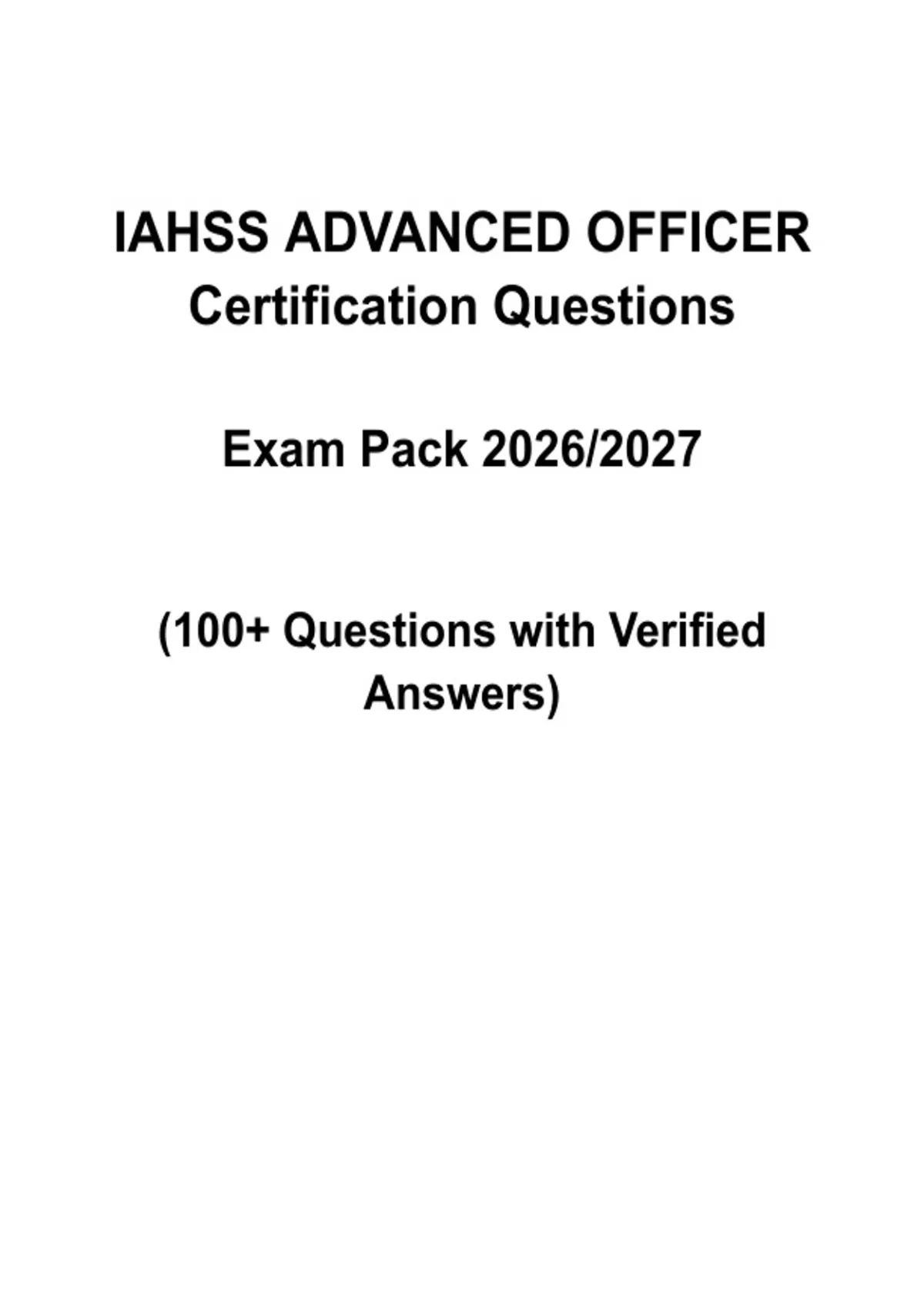 IAHSS ADVANCED OFFICER
Certification Questions

Exam Pack 2026/2027

(100+ Questions with Verified Answers)